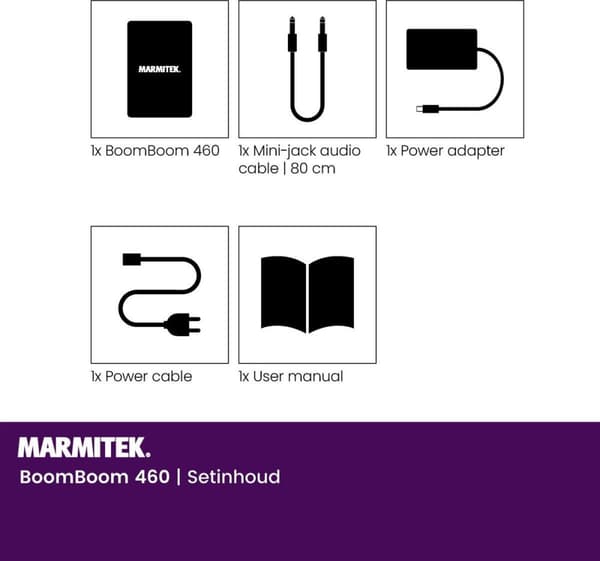 MARMITEK.

1x BoomBoom 460

1x Mini-jack audio cable | 80 cm

1x Power adapter

1x Power cable

1x User manual

MARMITEK.

BoomBoom 460 | Setinhoud